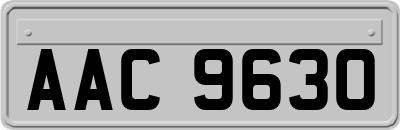 AAC 9630